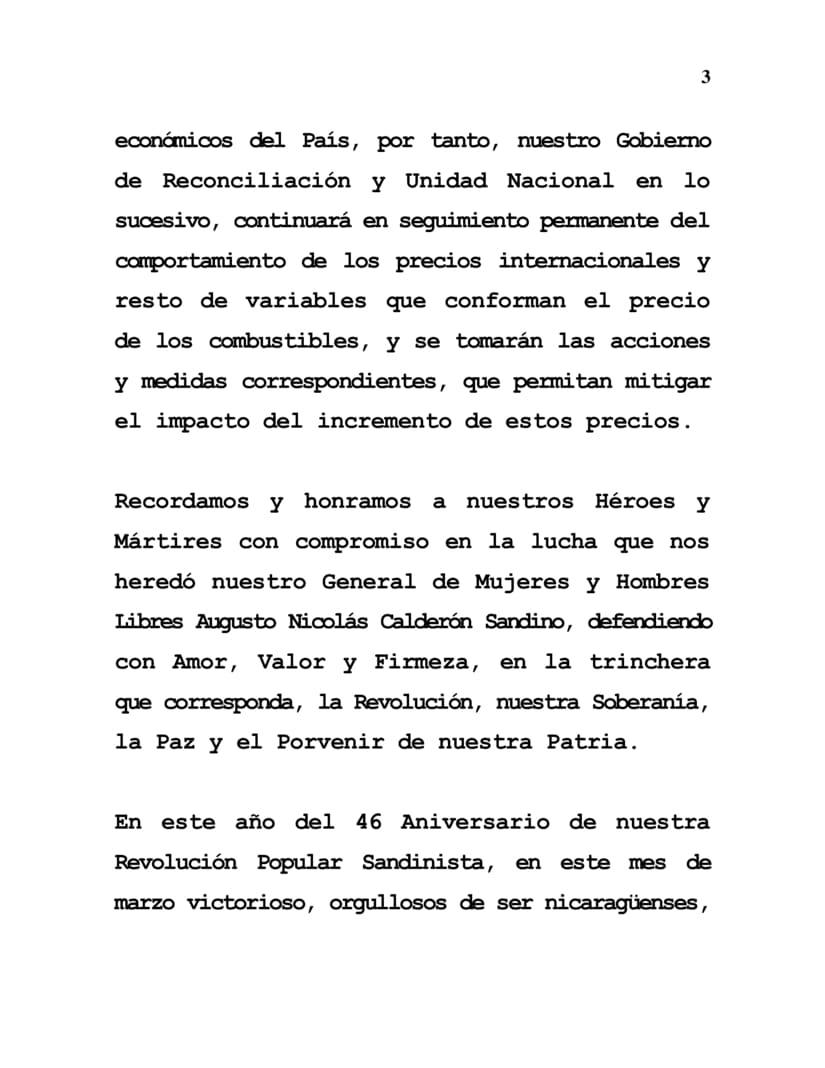 3

económicos del País, por tanto, nuestro Gobierno de Reconciliación y Unidad Nacional en lo sucesivo, continuará en seguimiento permanente del comportamiento de los precios internacionales y resto de variables que conforman el precio de los combustibles, y se tomarán las acciones y medidas correspondientes, que permitan mitigar el impacto del incremento de estos precios.

Recordamos y honramos a nuestros Héroes y Mártires con compromiso en la lucha que nos heredó nuestro General de Mujeres y Hombres Libres Augusto Nicolás Calderón Sandino, defendiendo con Amor, Valor y Firmeza, en la trinchera que corresponda, la Revolución, nuestra Soberanía, la Paz y el Porvenir de nuestra Patria.

En este año del 46 Aniversario de nuestra Revolución Popular Sandinista, en este mes de marzo victorioso, orgullosos de ser nicaragüenses,